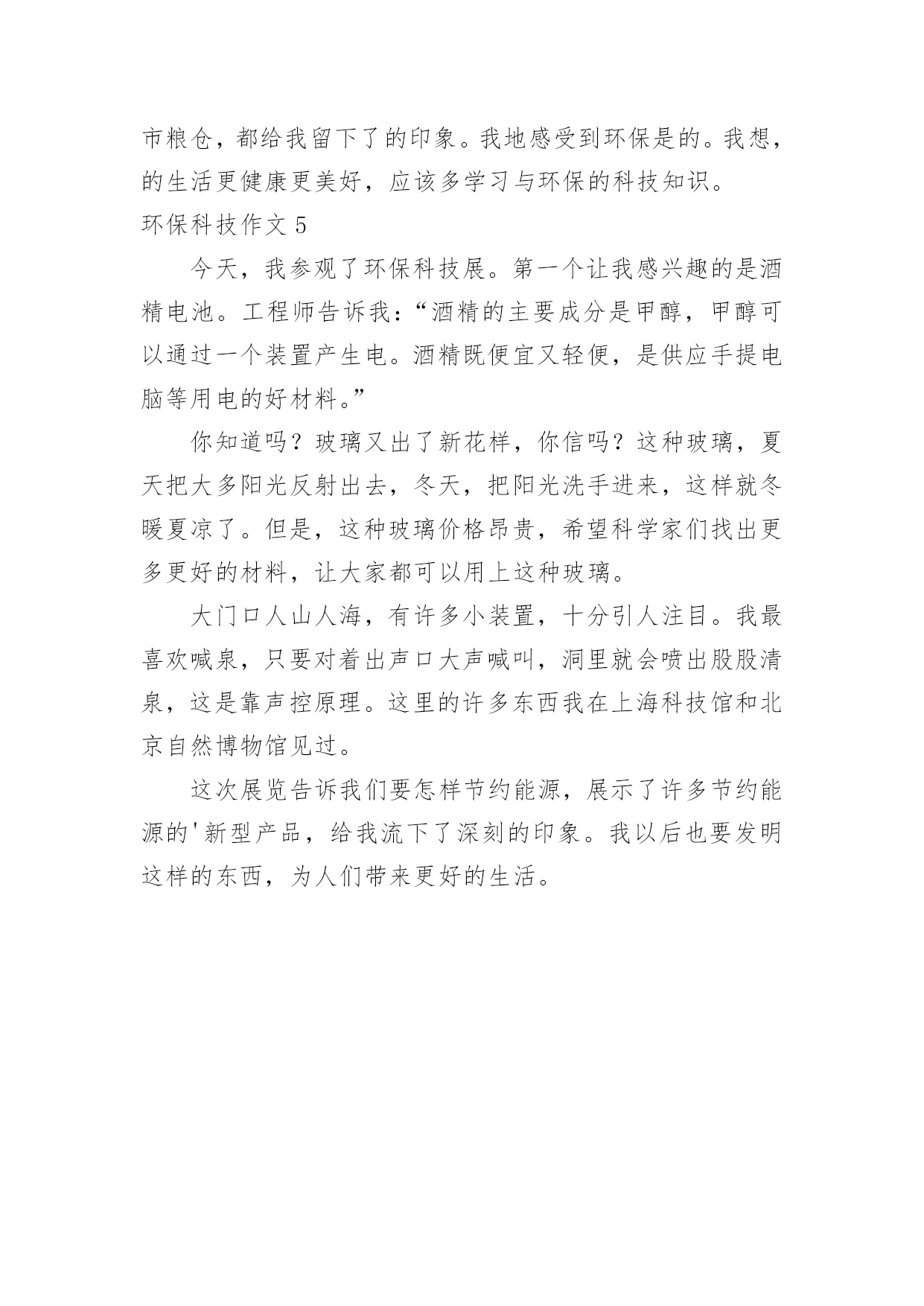 市粮仓，都给我留下了的印象。我地感受到环保是的。我想，的生活更健康更美好，应该多学习与环保的科技知识。

环保科技作文 5

今天，我参观了环保科技展。第一个让我感兴趣的是酒精电池。工程师告诉我：“酒精的主要成分是甲醇，甲醇可以通过一个装置产生电。酒精既便宜又轻便，是供应手提电脑等用电的好材料。”

你知道吗？玻璃又出了新花样，你信吗？这种玻璃，夏天把大多阳光反射出去，冬天，把阳光洗手进来，这样就冬暖夏凉了。但是，这种玻璃价格昂贵，希望科学家们找出更多更好的材料，让大家都可以用上这种玻璃。

大门口人山人海，有许多小装置，十分引人注目。我最喜欢喊泉，只要对着出声口大声喊叫，洞里就会喷出股股清泉，这是靠声控原理。这里的许多东西我在上海科技馆和北京自然博物馆见过。

这次展览告诉我们要怎样节约能源，展示了许多节约能源的'新型产品，给我流下了深刻的印象。我以后也要发明这样的东西，为人们带来更好的生活。